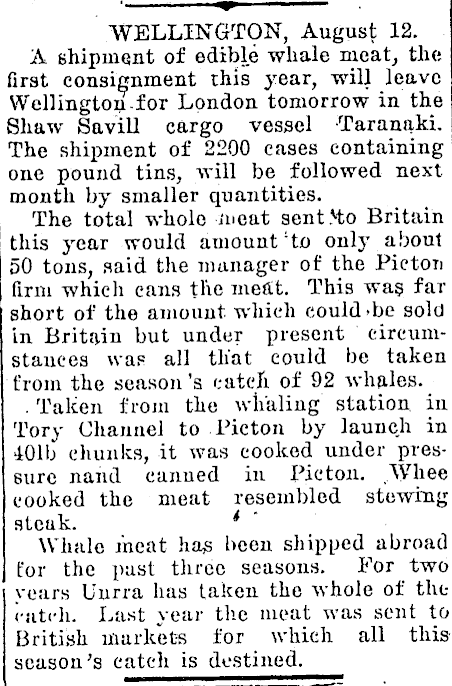 WELLINGTON, August 12.

A shipment of edible whale meat, the first consignment this year, will leave Wellington for London tomorrow in the Shaw Savill cargo vessel Taranaki. The shipment of 2200 cases containing one pound tins, will be followed next month by smaller quantities.

The total whole meat sent to Britain this year would amount to only about 50 tons, said the manager of the Picton firm which cans the meat. This was far short of the amount which could be sold in Britain but under present circumstances was all that could be taken from the season's catch of 92 whales.

Taken from the whaling station in Tory Channel to Picton by launch in 40lb chunks, it was cooked under pressure nand canned in Picton. Whee cooked the meat resembled stewing steak.

Whale meat has been shipped abroad for the past three seasons. For two years Unrra has taken the whole of the catch. Last year the meat was sent to British markets for which all this season's catch is destined.